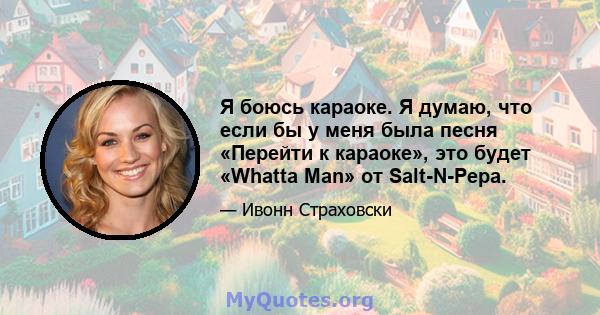 Я боюсь караоке. Я думаю, что если бы у меня была песня «Перейти к караоке», это будет «Whatta Man» от Salt-N-Pepa.

— Ивонн Страховски

MyQuotes.org